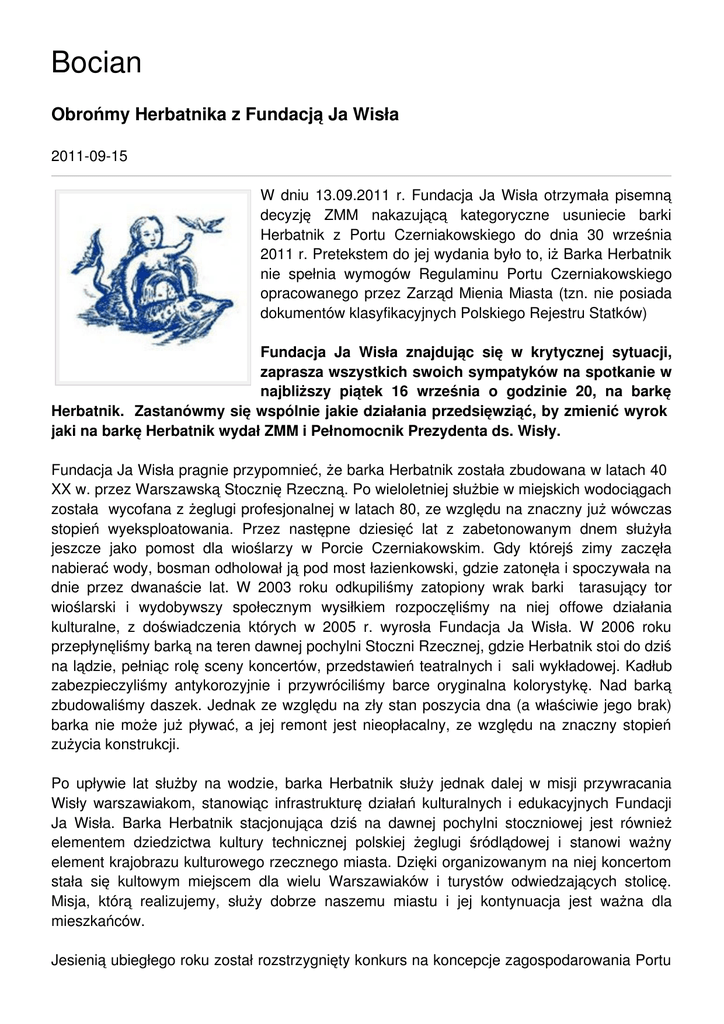 Bocian

Obrońmy Herbatnika z Fundacją Ja Wisła

2011-09-15

W dniu 13.09.2011 r. Fundacja Ja Wisła otrzymała pisemną decyzję ZMM nakazującą kategoryczne usuniecie barki Herbatnik z Portu Czerniakowskiego do dnia 30 września 2011 r. Pretekstem do jej wydania było to, iż Barka Herbatnik nie spełnia wymogów Regulaminu Portu Czerniakowskiego opracowanego przez Zarząd Mienia Miasta (tzn. nie posiada dokumentów klasyfikacyjnych Polskiego Rejestru Statków)

Fundacja Ja Wisła znajdując się w krytycznej sytuacji, zaprasza wszystkich swoich sympatyków na spotkanie w najbliższy piątek 16 września o godzinie 20, na barkę Herbatnik. Zastanówmy się wspólnie jakie działania przedsięwziąć, by zmienić wyrok jaki na barkę Herbatnik wydał ZMM i Pełnomocnik Prezydenta ds. Wisły.

Fundacja Ja Wisła pragnie przypomnieć, że barka Herbatnik została zbudowana w latach 40 XX w. przez Warszawską Stocznię Rzeczną. Po wieloletniej służbie w miejskich wodociągach została wycofana z żeglugi profesjonalnej w latach 80, ze względu na znaczny już wówczas stopień wyeksploatowania. Przez następne dziesięć lat z zabetonowanym dnem służyła jeszcze jako pomost dla wioślarzy w Porcie Czerniakowskim. Gdy którejś zimy zaczęła nabierać wody, bosman odholował ją pod most łazienkowski, gdzie zatonęła i spoczywała na dnie przez dwanaście lat. W 2003 roku odkupiliśmy zatopiony wrak barki tarasujący tor wioślarski i wydobywszy społecznym wysiłkiem rozpoczęliśmy na niej offowe działania kulturalne, z doświadczenia których w 2005 r. wyrosła Fundacja Ja Wisła. W 2006 roku przepłynęliśmy barką na teren dawnej pochylni Stoczni Rzecznej, gdzie Herbatnik stoi do dziś na lądzie, pełniąc rolę sceny koncertów, przedstawień teatralnych i sali wykładowej. Kadłub zabezpieczyliśmy antykorozyjnie i przywróciliśmy barce oryginalna kolorystykę. Nad barką zbudowaliśmy daszek. Jednak ze względu na zły stan poszycia dna (a właściwie jego brak) barka nie może już pływać, a jej remont jest nieopłacalny, ze względu na znaczny stopień zużycia konstrukcji.

Po upływie lat służby na wodzie, barka Herbatnik służy jednak dalej w misji przywracania Wisły warszawiakom, stanowiąc infrastrukturę działań kulturalnych i edukacyjnych Fundacji Ja Wisła. Barka Herbatnik stacjonująca dziś na dawnej pochylni stoczniowej jest również elementem dziedzictwa kultury technicznej polskiej żeglugi śródlądowej i stanowi ważny element krajobrazu kulturowego rzecznego miasta. Dzięki organizowanym na niej koncertom stała się kultowym miejscem dla wielu Warszawiaków i turystów odwiedzających stolicę. Misja, którą realizujemy, służy dobrze naszemu miastu i jej kontynuacja jest ważna dla mieszkańców.

Jesienią ubiegłego roku został rozstrzygnięty konkurs na koncepcje zagospodarowania Portu